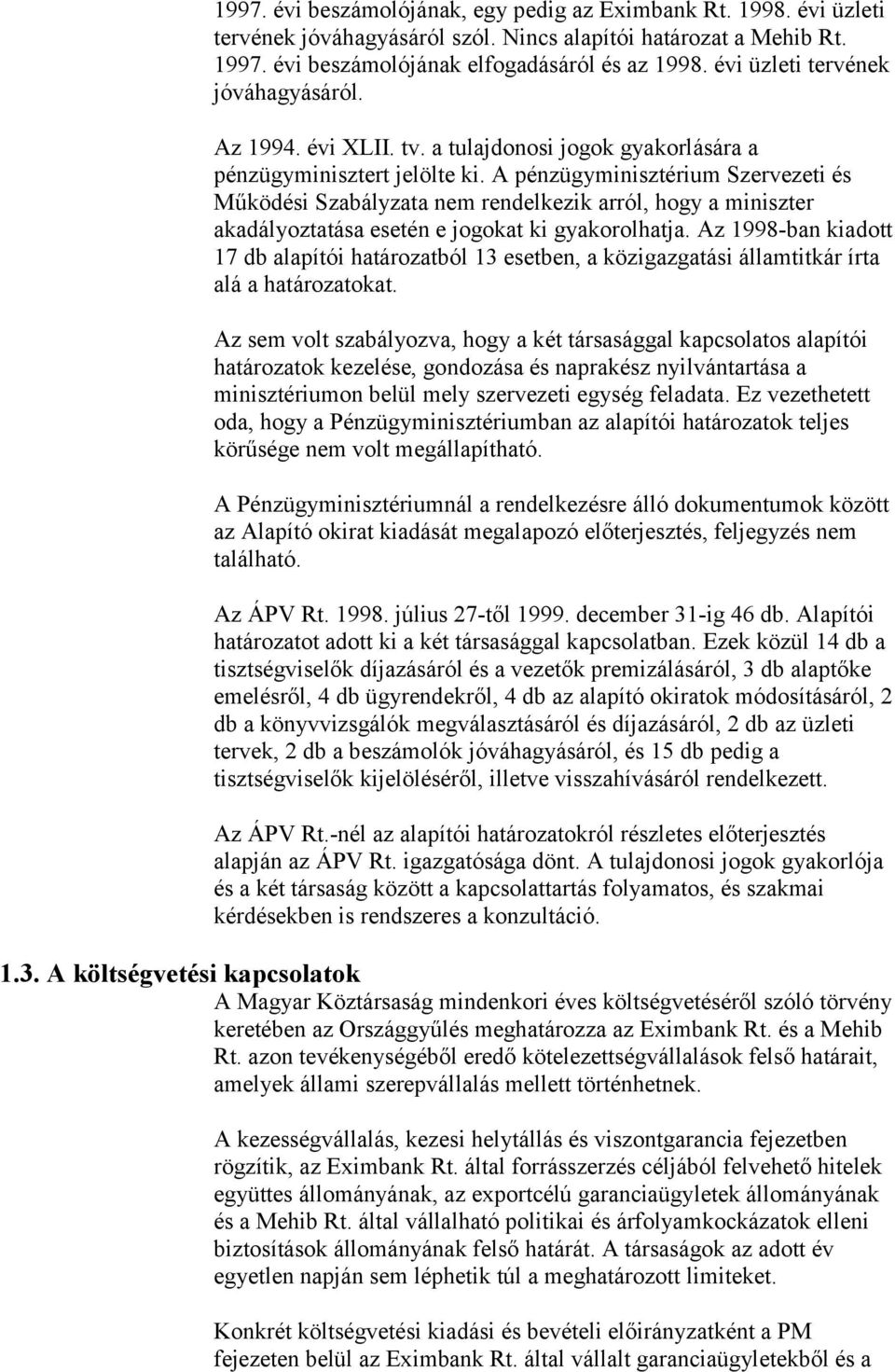 1997. évi beszámolójának, egy pedig az Eximbank Rt. 1998. évi üzleti tervének jóváhagyásáról szól. Nincs alapítói határozat a Mehib Rt. 1997. évi beszámolójának elfogadásáról és az 1998. évi üzleti tervének jóváhagyásáról.

Az 1994. évi XLII. tv. a tulajdonosi jogok gyakorlására a pénzügyminisztert jelölte ki. A pénzügyminisztérium Szervezeti és Működési Szabályzata nem rendelkezik arról, hogy a miniszter akadályoztatása esetén e jogokat ki gyakorolhatja. Az 1998-ban kiadott 17 db alapítói határozatból 13 esetben, a közigazgatási államtitkár írta alá a határozatokat.

Az sem volt szabályozva, hogy a két társasággal kapcsolatos alapítói határozatok kezelése, gondozása és naprakész nyilvántartása a minisztériumon belül mely szervezeti egység feladata. Ez vezethetett oda, hogy a Pénzügyminisztériumban az alapítói határozatok teljes körűsége nem volt megállapítható.

A Pénzügyminisztériumnál a rendelkezésre álló dokumentumok között az Alapító okirat kiadását megalapozó előterjesztés, feljegyzés nem található.

Az ÁPV Rt. 1998. július 27-től 1999. december 31-ig 46 db. Alapítói határozatot adott ki a két társasággal kapcsolatban. Ezek közül 14 db a tisztségviselők díjazásáról és a vezetők premizálásáról, 3 db alaptőke emelésről, 4 db ügyrendekről, 4 db az alapító okiratok módosításáról, 2 db a könyvvizsgálók megválasztásáról és díjazásáról, 2 db az üzleti tervek, 2 db a beszámolók jóváhagyásáról, és 15 db pedig a tisztségviselők kijelöléséről, illetve visszahívásáról rendelkezett.

Az ÁPV Rt.-nél az alapítói határozatokról részletes előterjesztés alapján az ÁPV Rt. igazgatósága dönt. A tulajdonosi jogok gyakorlója és a két társaság között a kapcsolattartás folyamatos, és szakmai kérdésekben is rendszeres a konzultáció.

1.3. A költségvetési kapcsolatok

A Magyar Köztársaság mindenkori éves költségvetéséről szóló törvény keretében az Országgyűlés meghatározza az Eximbank Rt. és a Mehib Rt. azon tevékenységéből eredő kötelezettségvállalások felső határait, amelyek állami szerepvállalás mellett történhetnek.

A kezességvállalás, kezesi helytállás és viszontgarancia fejezetben rögzítik, az Eximbank Rt. által forrásszerzés céljából felvehető hitelek együttes állományának, az exportcélú garanciaügyletek állományának és a Mehib Rt. által vállalható politikai és árfolyamkockázatok elleni biztosítások állományának felső határát. A társaságok az adott év egyetlen napján sem léphetik túl a meghatározott limiteket.

Konkrét költségvetési kiadási és bevételi előirányzatként a PM fejezeten belül az Eximbank Rt. által vállalt garanciaügyletekből és a